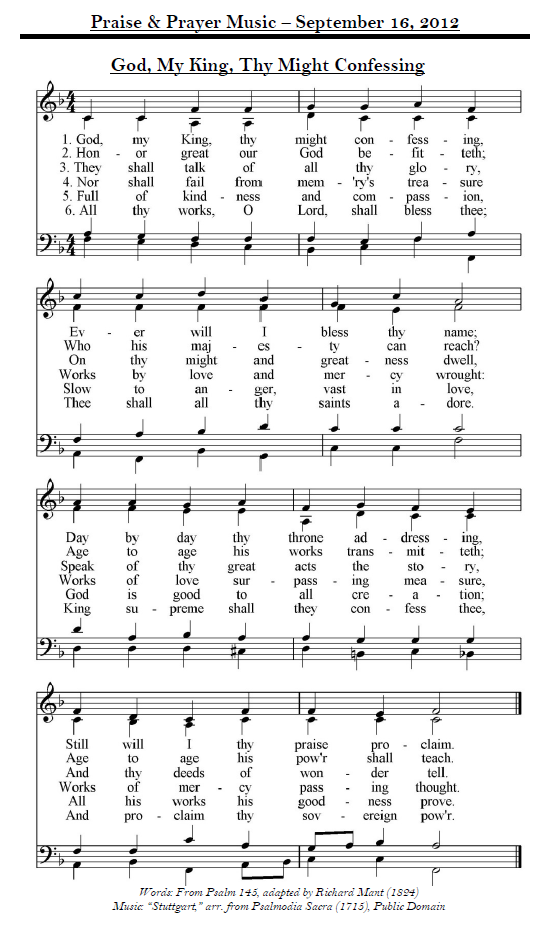 Praise & Prayer Music – September 16, 2012

God, My King, Thy Might Confessing

1. God, my King, thy might con - fess - ing,
2. Hon - or great our God be - fit - teth;
3. They shall talk of all thy glo - ry,
4. Nor shall fail from mem - 'ry's trea - sure
5. Full of kind - ness and com - pass - ion,
6. All thy works, O Lord, shall bless thee;

Ev - er will I bless thy name;
Who his maj - es - ty can reach?
On thy might and great - ness dwell,
Works by love and mer - cy wrought:
Slow to an - ger, vast in love,
Thee shall all thy saints a - dore.

Day by day thy throne ad - dress - ing,
Age to age his works trans - mit - teth;
Speak of thy great acts the sto - ry,
Works of love sur - pass - ing mea - sure,
God is good to all cre - a - tion;
King su - preme shall they con - fess thee,

Still will I thy praise pro - claim.
Age to age his pow'r shall teach.
And thy deeds of won - der tell.
Works of mer - cy pass - ing thought.
All his works his good - ness prove.
And pro - claim thy sov - ereign pow'r.

Words: From Psalm 145, adapted by Richard Mant (1824)
Music: "Stuttgart," arr. from Psalmodia Sacra (1715), Public Domain